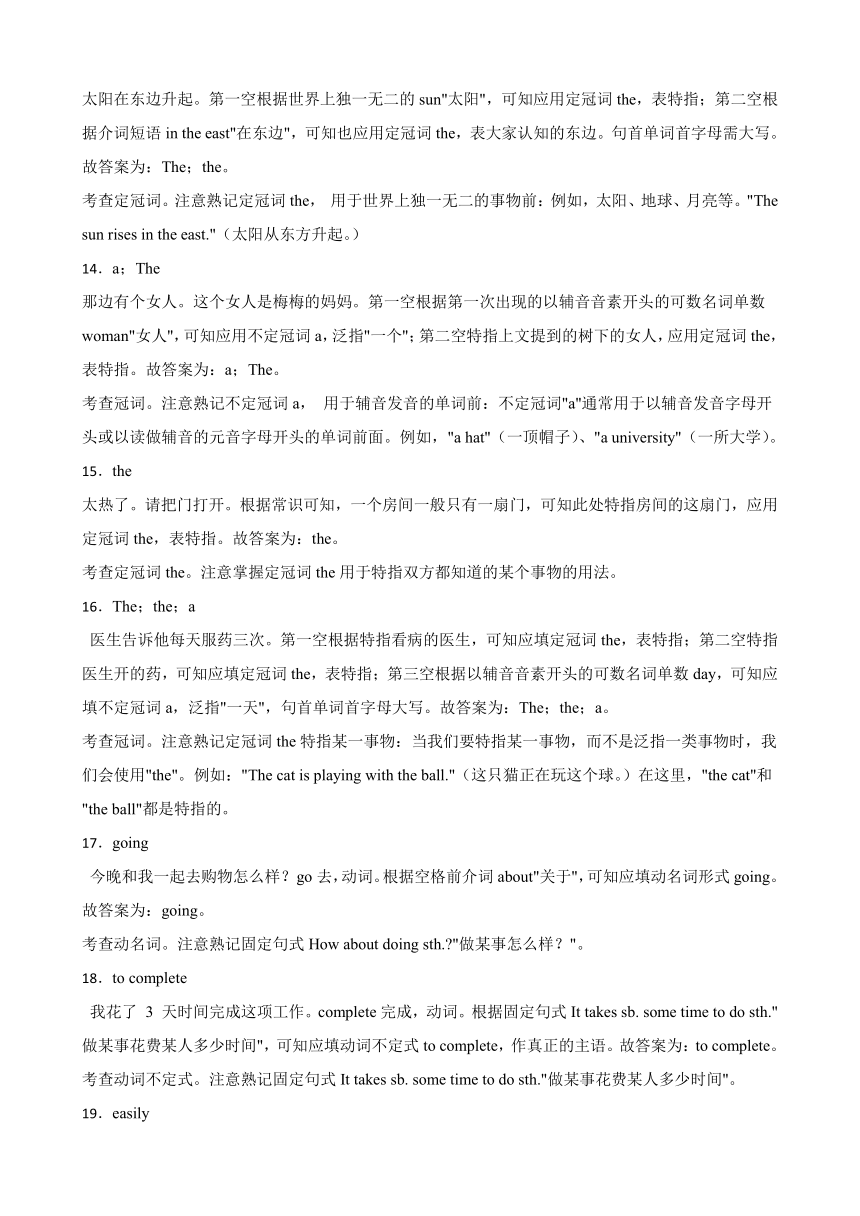 太阳在东边升起。第一空根据世界上独一无二的 sun"太阳"，可知应用定冠词 the，表特指；第二空根据介词短语 in the east"在东边"，可知也应用定冠词 the，表大家认知的东边。句首单词首字母需大写。故答案为：The；the。

考查定冠词。注意熟记定冠词 the， 用于世界上独一无二的事物前：例如，太阳、地球、月亮等。"The sun rises in the east."（太阳从东方升起。）

14．a；The

那边有个女人。这个女人是梅梅的妈妈。第一空根据第一次出现的以辅音音素开头的可数名词单数 woman"女人"，可知应用不定冠词 a，泛指"一个"；第二空特指上文提到的树下的女人，应用定冠词 the，表特指。故答案为：a；The。

考查冠词。注意熟记不定冠词 a， 用于辅音发音的单词前：不定冠词"a"通常用于以辅音发音字母开头或以读做辅音的元音字母开头的单词前面。例如，"a hat"（一顶帽子）、"a university"（一所大学）。

15．the

太热了。请把门打开。根据常识可知，一个房间一般只有一扇门，可知此处特指房间的这扇门，应用定冠词 the，表特指。故答案为：the。

考查定冠词 the。注意掌握定冠词 the 用于特指双方都知道的某个事物的用法。

16．The；the；a

医生告诉他每天服药三次。第一空根据特指看病的医生，可知应填定冠词 the，表特指；第二空特指医生开的药，可知应填定冠词 the，表特指；第三空根据以辅音音素开头的可数名词单数 day，可知应填不定冠词 a，泛指"一天"，句首单词首字母大写。故答案为：The；the；a。

考查冠词。注意熟记定冠词 the 特指某一事物：当我们要特指某一事物，而不是泛指一类事物时，我们会使用"the"。例如："The cat is playing with the ball."（这只猫正在玩这个球。）在这里，"the cat"和"the ball"都是特指的。

17．going

今晚和我一起去购物怎么样？go 去，动词。根据空格前介词 about"关于"，可知应填动名词形式 going。故答案为：going。

考查动名词。注意熟记固定句式 How about doing sth.?"做某事怎么样？"。

18．to complete

我花了 3 天时间完成这项工作。complete 完成，动词。根据固定句式 It takes sb. some time to do sth."做某事花费某人多少时间"，可知应填动词不定式 to complete，作真正的主语。故答案为：to complete。

考查动词不定式。注意熟记固定句式 It takes sb. some time to do sth."做某事花费某人多少时间"。

19．easily